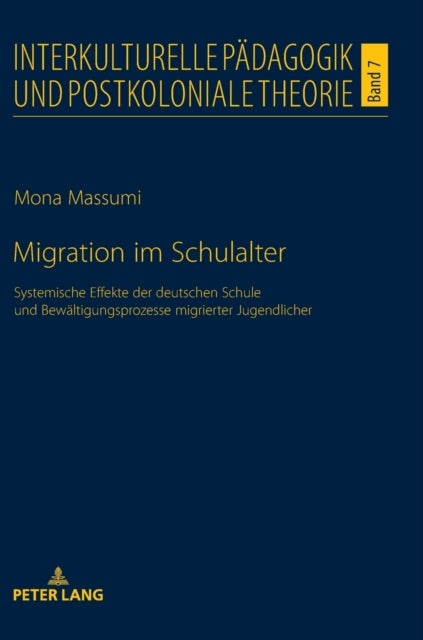 INTERKULTURELLE PÄDAGOGIK UND POSTKOLONIALE THEORIE

Band 7

Mona Massumi

Migration im Schulalter

Systemische Effekte der deutschen Schule und Bewältigungsprozesse migrierter Jugendlicher

PETER LANG